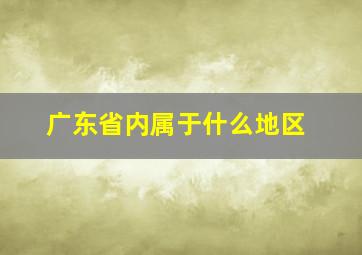 广东省内属于什么地区